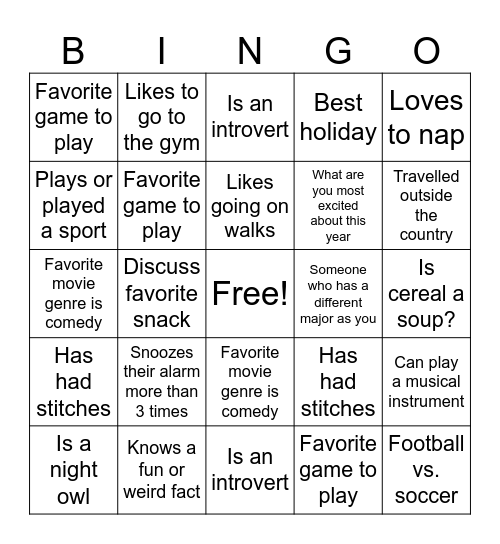 | B | I | N | G | O |
|---|---|---|---|---|
| Favorite game to play | Likes to go to the gym | Is an introvert | Best holiday | Loves to nap |
| Plays or played a sport | Favorite game to play | Likes going on walks | What are you most excited about this year | Travelled outside the country |
| Favorite movie genre is comedy | Discuss favorite snack | Free! | Someone who has a different major as you | Is cereal a soup? |
| Has had stitches | Snoozes their alarm more than 3 times | Favorite movie genre is comedy | Has had stitches | Can play a musical instrument |
| Is a night owl | Knows a fun or weird fact | Is an introvert | Favorite game to play | Football vs. soccer |